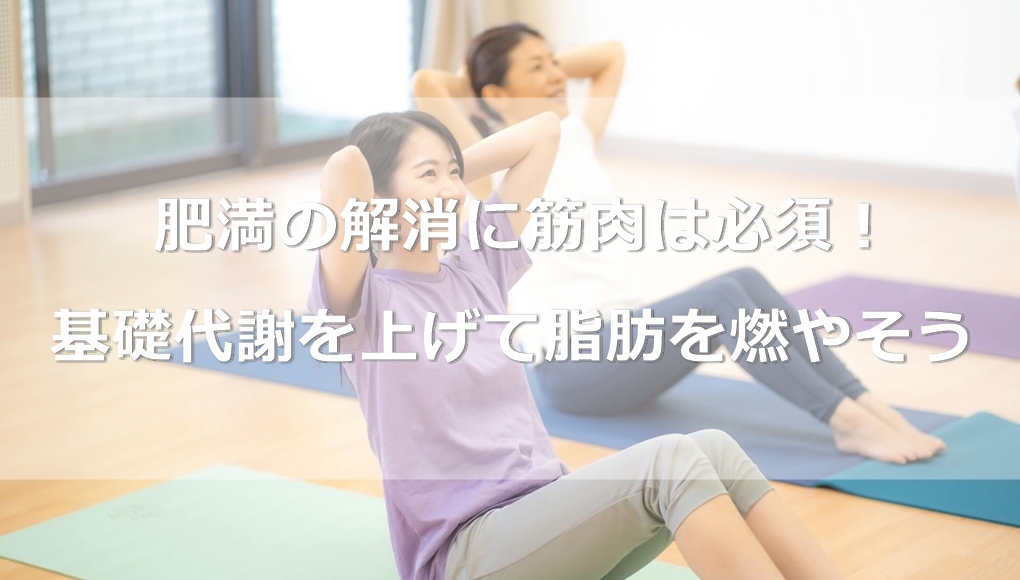 肥満の解消に筋肉は必須！
基礎代謝を上げて脂肪を燃やそう